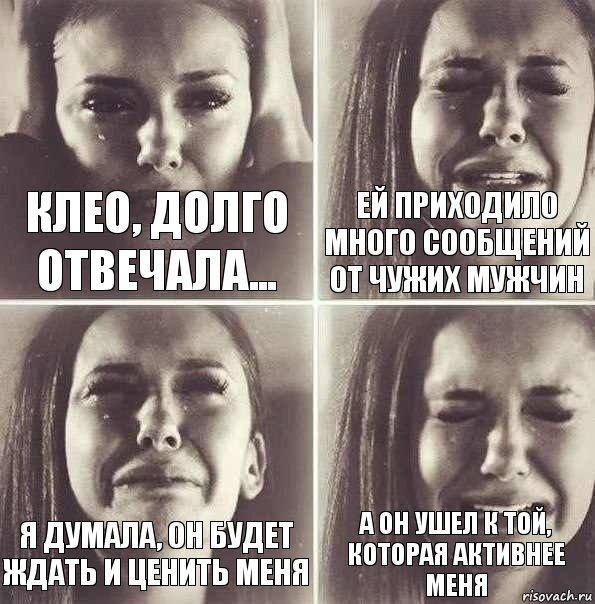 КЛЕО, ДОЛГО ОТВЕЧАЛА...

ЕЙ ПРИХОДИЛО МНОГО СООБЩЕНИЙ ОТ ЧУЖИХ МУЖЧИН

Я ДУМАЛА, ОН БУДЕТ ЖДАТЬ И ЦЕНИТЬ МЕНЯ

А ОН УШЕЛ К ТОЙ, КОТОРАЯ АКТИВНЕЕ МЕНЯ

risovach.ru